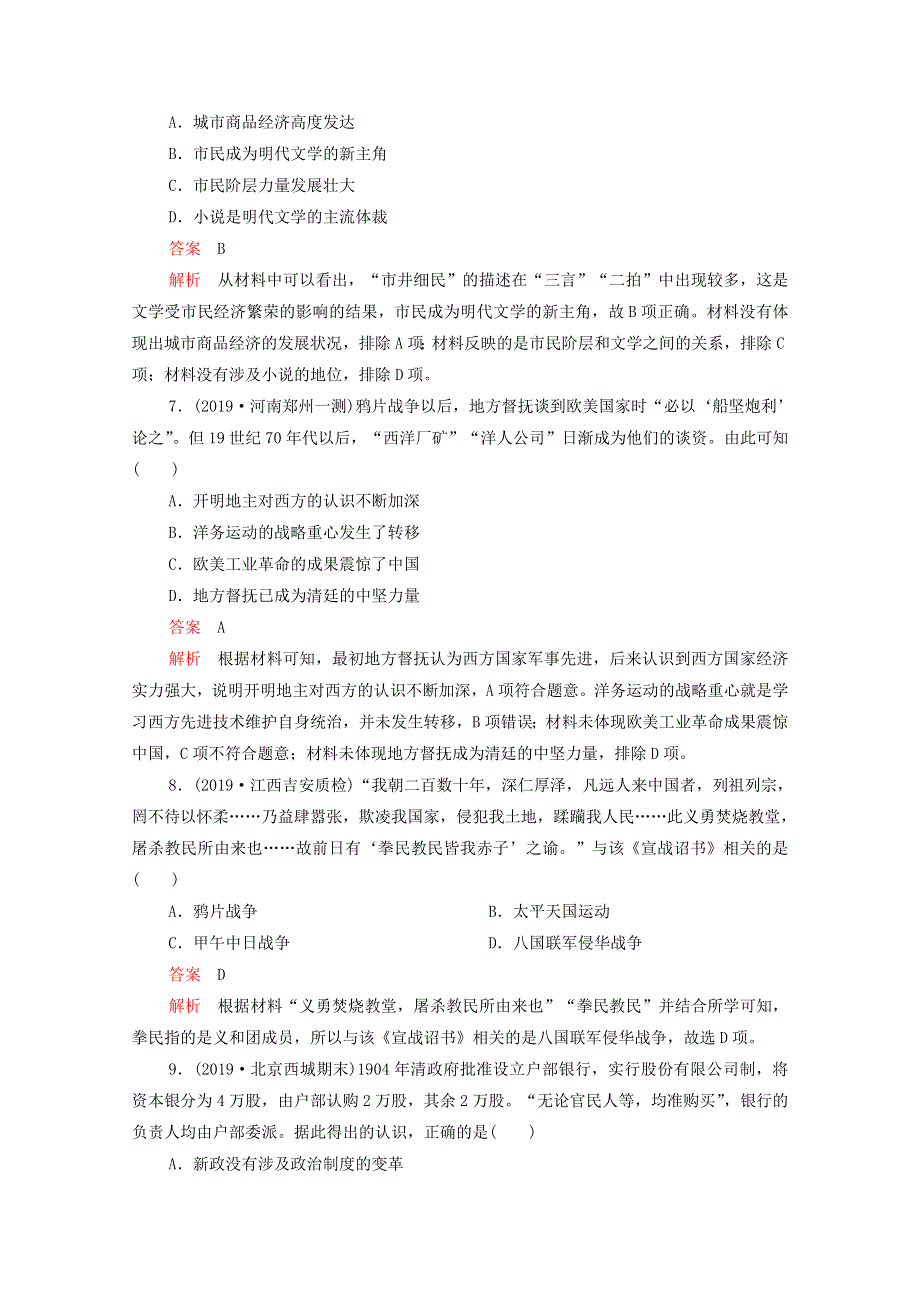 A．城市商品经济高度发达

B．市民成为明代文学的新主角

C．市民阶层力量发展壮大

D．小说是明代文学的主流体裁

答案　B

解析　从材料中可以看出，“市井细民”的描述在“三言”“二拍”中出现较多，这是文学受市民经济繁荣的影响的结果，市民成为明代文学的新主角，故B项正确。材料没有体现出城市商品经济的发展状况，排除A项；材料反映的是市民阶层和文学之间的关系，排除C项；材料没有涉及小说的地位，排除D项。

7．(2019·河南郑州一测)鸦片战争以后，地方督抚谈到欧美国家时“必以‘船坚炮利’论之”。但19世纪70年代以后，“西洋厂矿”“洋人公司”日渐成为他们的谈资。由此可知(　　)

A．开明地主对西方的认识不断加深

B．洋务运动的战略重心发生了转移

C．欧美工业革命的成果震惊了中国

D．地方督抚已成为清廷的中坚力量

答案　A

解析　根据材料可知，最初地方督抚认为西方国家军事先进，后来认识到西方国家经济实力强大，说明开明地主对西方的认识不断加深，A项符合题意。洋务运动的战略重心就是学习西方先进技术维护自身统治，并未发生转移，B项错误；材料未体现欧美工业革命成果震惊中国，C项不符合题意；材料未体现地方督抚成为清廷的中坚力量，排除D项。

8．(2019·江西吉安质检)“我朝二百数十年，深仁厚泽，凡远人来中国者，列祖列宗，罔不待以怀柔……乃益肆嚣张，欺凌我国家，侵犯我土地，蹂躏我人民……此义勇焚烧教堂，屠杀教民所由来也……故前日有‘拳民教民皆我赤子’之谕。”与该《宣战诏书》相关的是(　　)

A．鸦片战争　　B．太平天国运动

C．甲午中日战争　　D．八国联军侵华战争

答案　D

解析　根据材料“义勇焚烧教堂，屠杀教民所由来也”“拳民教民”并结合所学可知，拳民指的是义和团成员，所以与该《宣战诏书》相关的是八国联军侵华战争，故选D项。

9．(2019·北京西城期末)1904年清政府批准设立户部银行，实行股份有限公司制，将资本银分为4万股，由户部认购2万股，其余2万股。“无论官民人等，均准购买”，银行的负责人均由户部委派。据此得出的认识，正确的是(　　)

A．新政没有涉及政治制度的变革